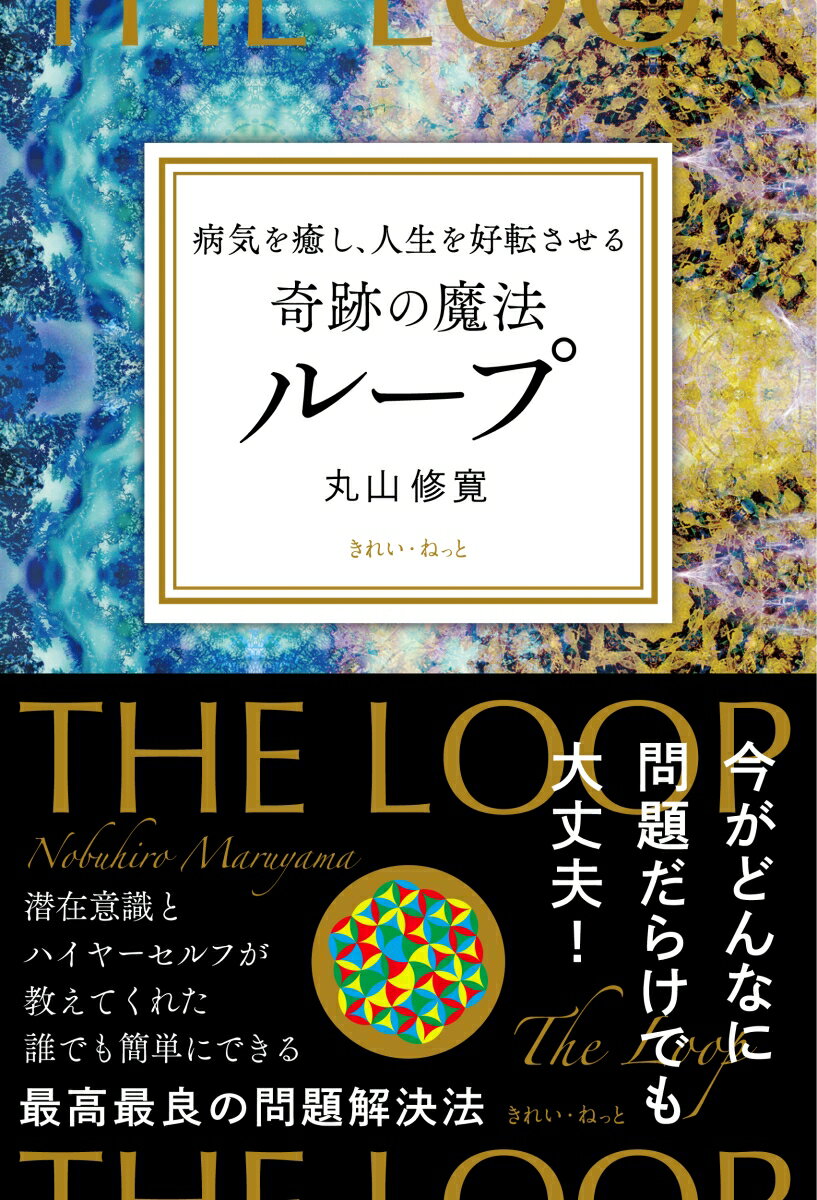 THE LOOP

病気を癒し、人生を好転させる
奇跡の魔法
ループ
丸山修寛
きれい・ねっと

THE LOOP
Nobuhiro Maruyama

今がどんなに問題だらけでも大丈夫！

潜在意識と
ハイヤーセルフが
教えてくれた
誰でも簡単にできる
最高最良の問題解決法

The Loop
きれい・ねっと

THE LOOP